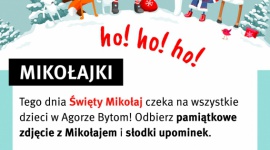 ho! ho! ho!

MIKOŁAJKI

Tego dnia Święty Mikołaj czeka na wszystkie dzieci w Agorze Bytom! Odbierz pamiątkowe zdjęcie z Mikołajem i słodki upominek.